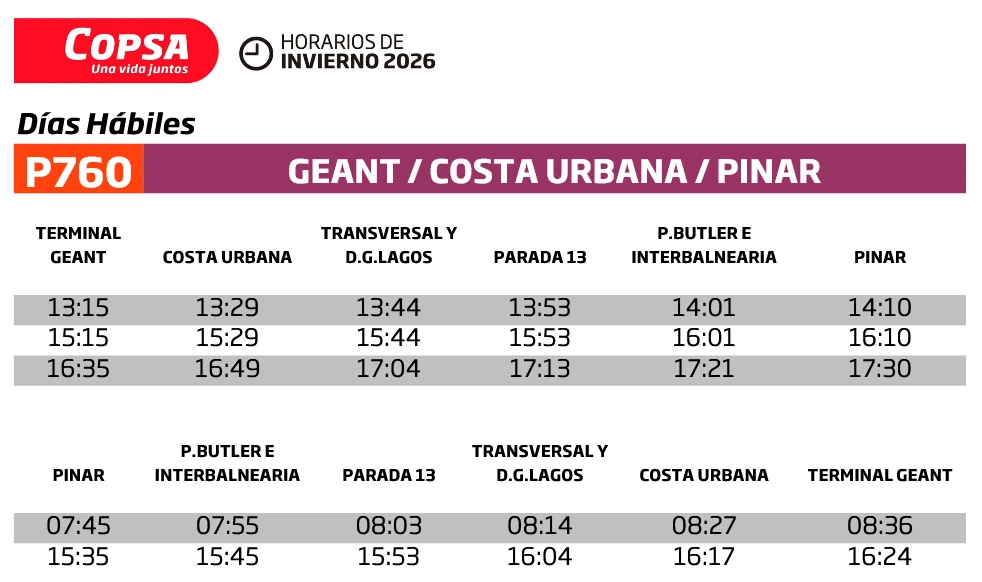 COPSA
Una vida juntos

HORARIOS DE
INVIERNO 2026

Días Hábiles

P760 GEANT / COSTA URBANA / PINAR

| TERMINAL GEANT | COSTA URBANA | TRANSVERSAL Y D.G.LAGOS | PARADA 13 | P.BUTLER E INTERBALNEARIA | PINAR |
|---|---|---|---|---|---|
| 13:15 | 13:29 | 13:44 | 13:53 | 14:01 | 14:10 |
| 15:15 | 15:29 | 15:44 | 15:53 | 16:01 | 16:10 |
| 16:35 | 16:49 | 17:04 | 17:13 | 17:21 | 17:30 |

| PINAR | P.BUTLER E INTERBALNEARIA | PARADA 13 | TRANSVERSAL Y D.G.LAGOS | COSTA URBANA | TERMINAL GEANT |
|---|---|---|---|---|---|
| 07:45 | 07:55 | 08:03 | 08:14 | 08:27 | 08:36 |
| 15:35 | 15:45 | 15:53 | 16:04 | 16:17 | 16:24 |